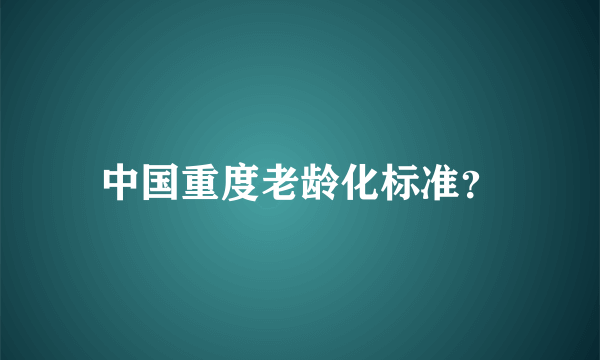 中国重度老龄化标准？